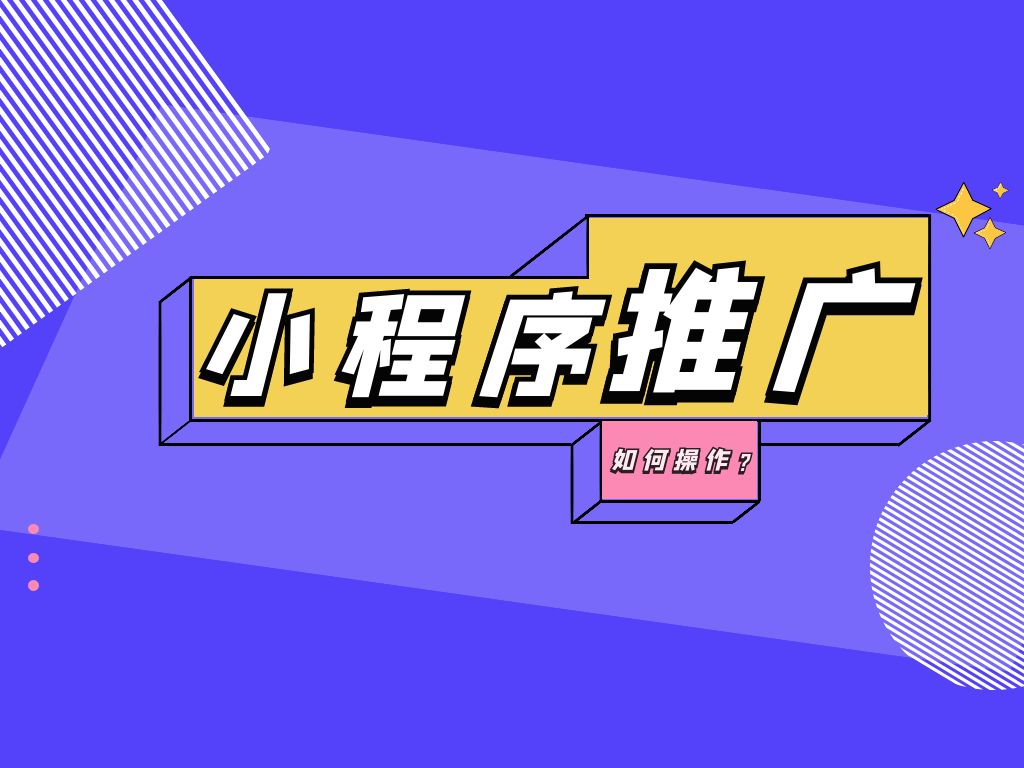 小程序推广

如何操作？